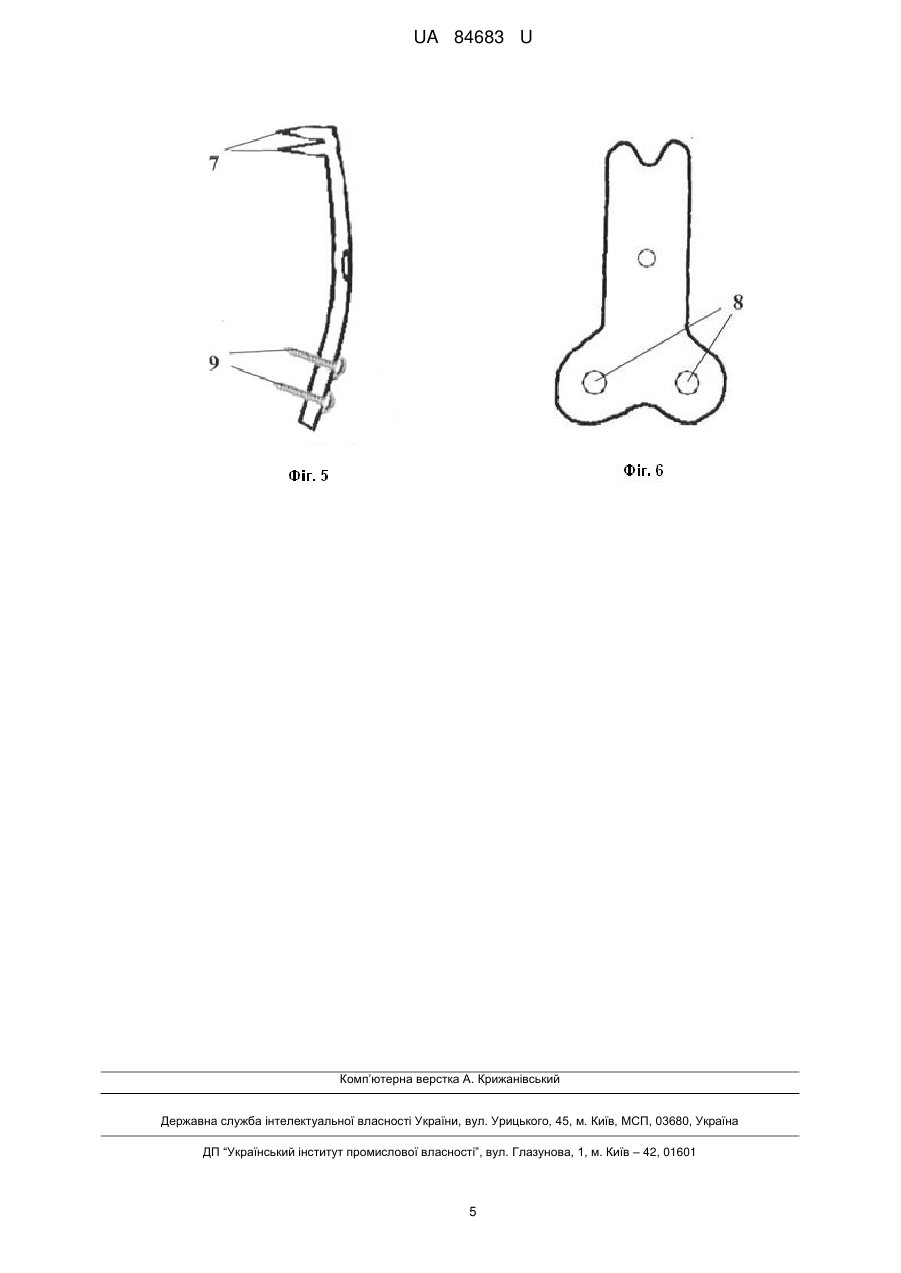 UA 84683 U

7

9

Фіг. 5

8

Фіг. 6

Комп'ютерна верстка А. Крижанівський

Державна служба інтелектуальної власності України, вул. Урицького, 45, м. Київ, МСП, 03680, Україна

ДП "Український інститут промислової власності", вул. Глазунова, 1, м. Київ – 42, 01601

5